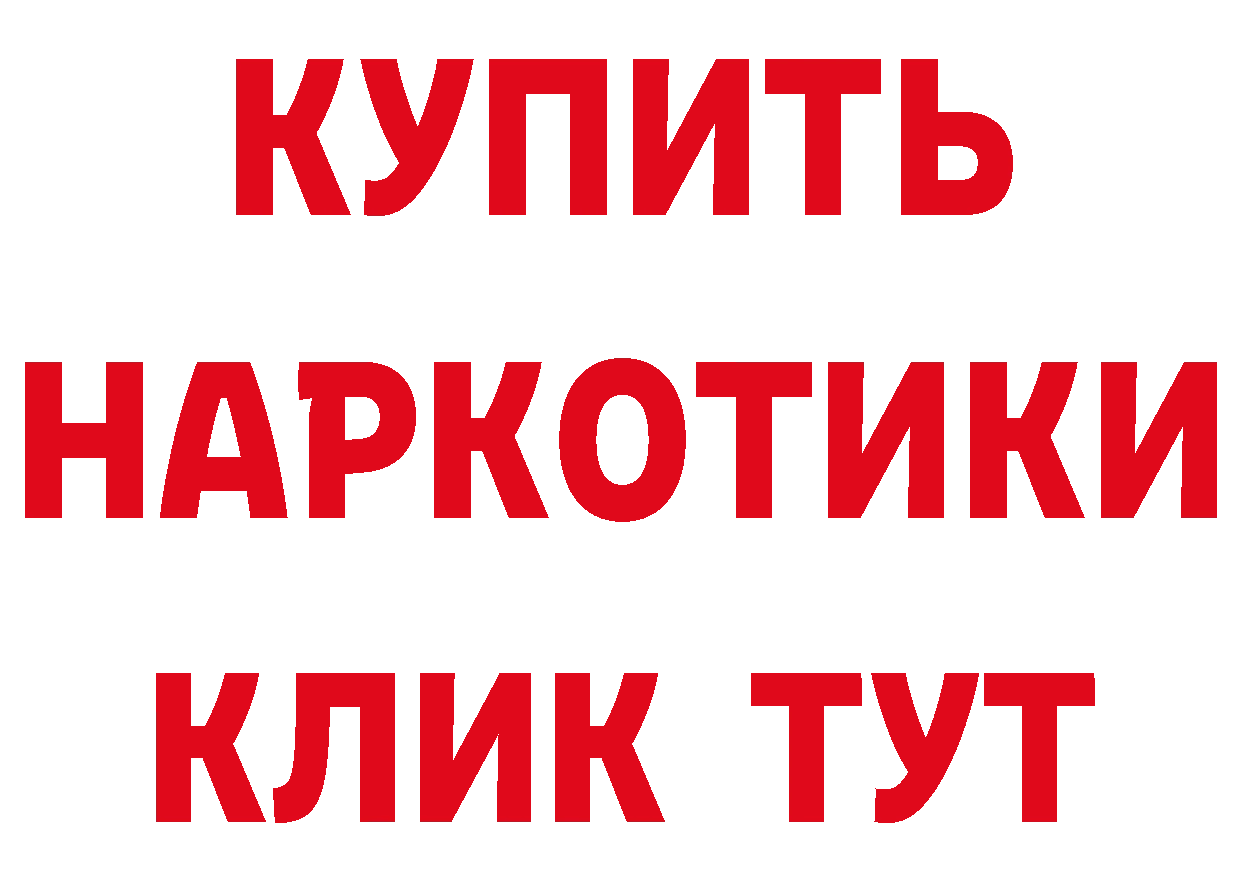 КУПИТЬ
НАРКОТИКИ
КЛИК ТУТ